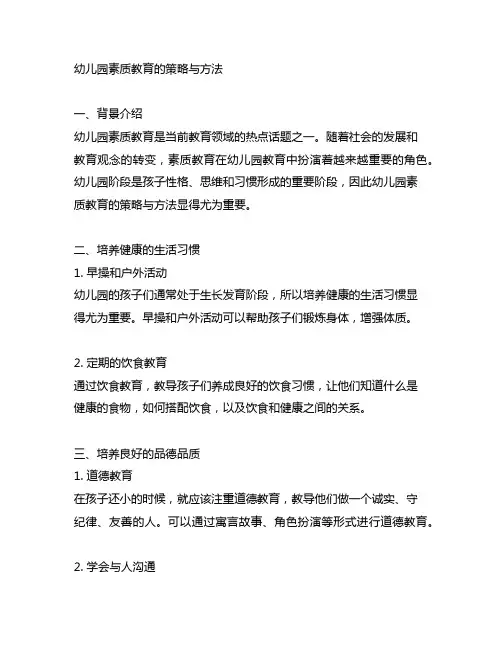 幼儿园素质教育的策略与方法

一、背景介绍
幼儿园素质教育是当前教育领域的热点话题之一。随着社会的发展和教育观念的转变，素质教育在幼儿园教育中扮演着越来越重要的角色。幼儿园阶段是孩子性格、思维和习惯形成的重要阶段，因此幼儿园素质教育的策略与方法显得尤为重要。

二、培养健康的生活习惯
1. 早操和户外活动
幼儿园的孩子们通常处于生长发育阶段，所以培养健康的生活习惯显得尤为重要。早操和户外活动可以帮助孩子们锻炼身体，增强体质。

2. 定期的饮食教育
通过饮食教育，教导孩子们养成良好的饮食习惯，让他们知道什么是健康的食物，如何搭配饮食，以及饮食和健康之间的关系。

三、培养良好的品德品质
1. 道德教育
在孩子还小的时候，就应该注重道德教育，教导他们做一个诚实、守纪律、友善的人。可以通过寓言故事、角色扮演等形式进行道德教育。

2. 学会与人沟通